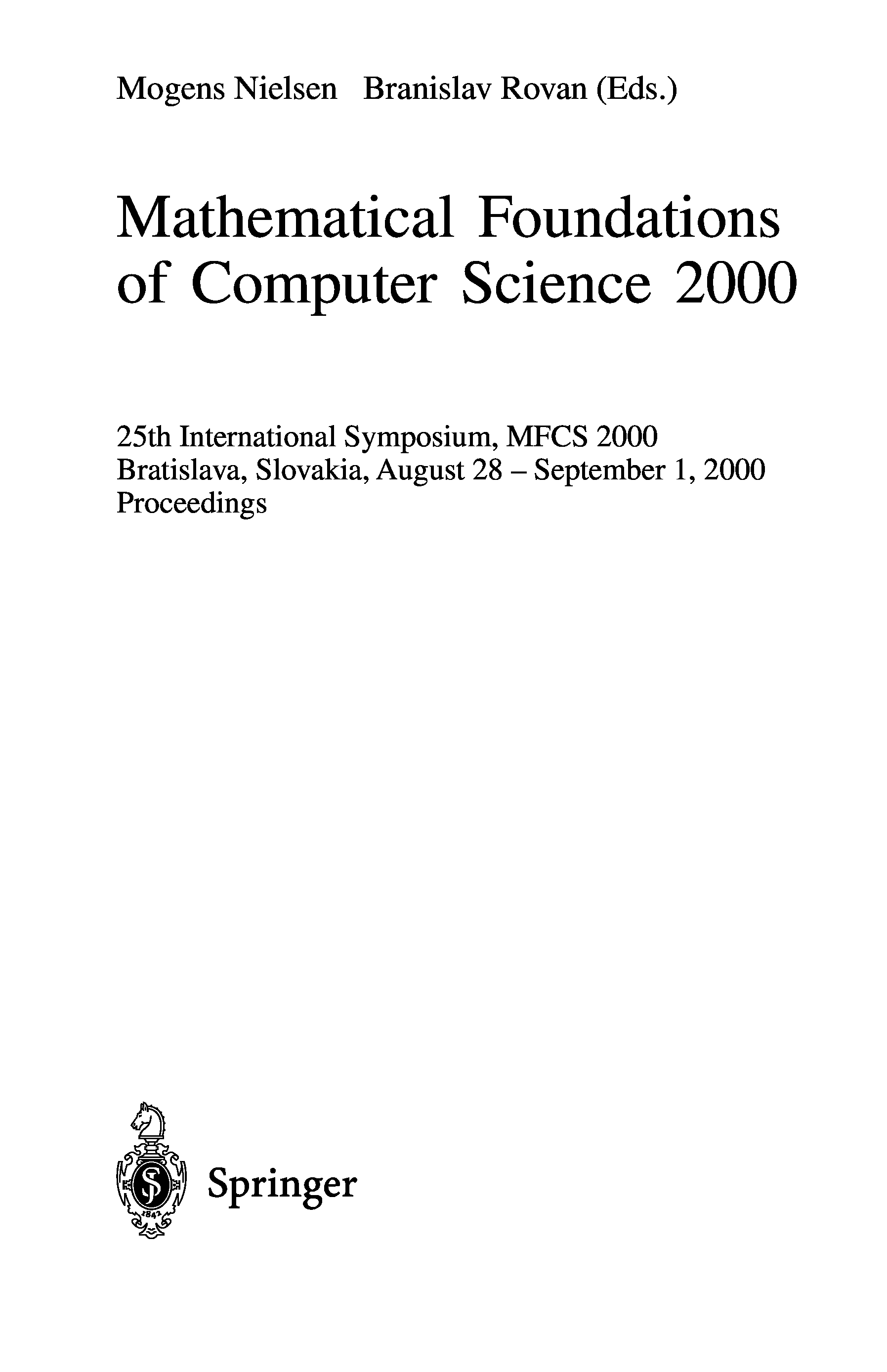 Mogens Nielsen Branislav Rovan (Eds.)

Mathematical Foundations of Computer Science 2000

25th International Symposium, MFCS 2000
Bratislava, Slovakia, August 28 – September 1, 2000
Proceedings

1842

Springer